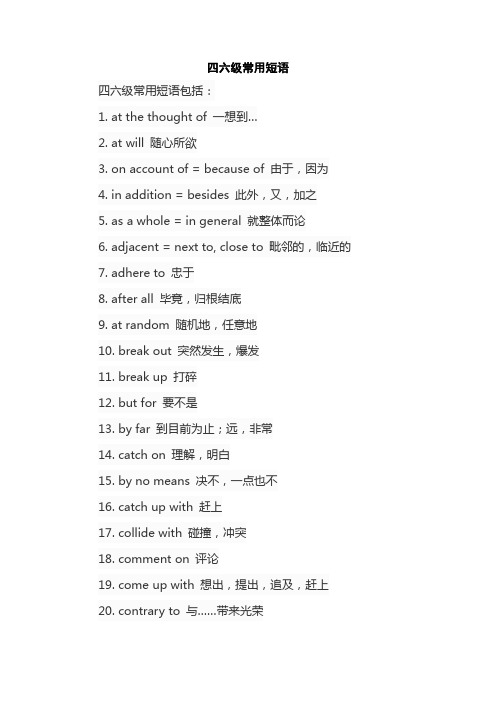 四六级常用短语

四六级常用短语包括：

1. at the thought of 一想到...

2. at will 随心所欲

3. on account of = because of 由于，因为

4. in addition = besides 此外，又，加之

5. as a whole = in general 就整体而论

6. adjacent = next to, close to 毗邻的，临近的

7. adhere to 忠于

8. after all 毕竟，归根结底

9. at random 随机地，任意地

10. break out 突然发生，爆发

11. break up 打碎

12. but for 要不是

13. by far 到目前为止；远，非常

14. catch on 理解，明白

15. by no means 决不，一点也不

16. catch up with 赶上

17. collide with 碰撞，冲突

18. comment on 评论

19. come up with 想出，提出，追及，赶上

20. contrary to 与......带来光荣